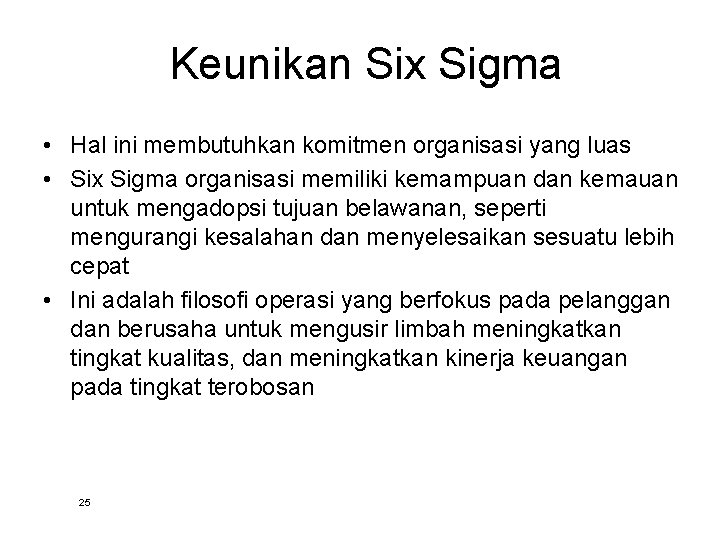 Keunikan Six Sigma

• Hal ini membutuhkan komitmen organisasi yang luas
• Six Sigma organisasi memiliki kemampuan dan kemauan untuk mengadopsi tujuan belawanan, seperti mengurangi kesalahan dan menyelesaikan sesuatu lebih cepat
• Ini adalah filosofi operasi yang berfokus pada pelanggan dan berusaha untuk mengusir limbah meningkatkan tingkat kualitas, dan meningkatkan kinerja keuangan pada tingkat terobosan

25